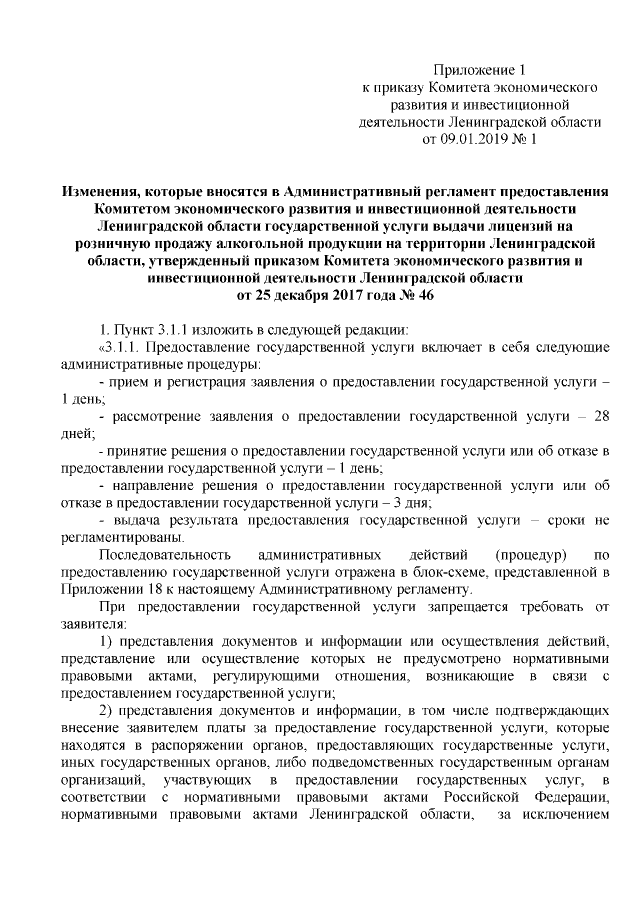 Приложение 1
к приказу Комитета экономического
развития и инвестиционной
деятельности Ленинградской области
от 09.01.2019 № 1

Изменения, которые вносятся в Административный регламент предоставления Комитетом экономического развития и инвестиционной деятельности Ленинградской области государственной услуги выдачи лицензий на розничную продажу алкогольной продукции на территории Ленинградской области, утвержденный приказом Комитета экономического развития и инвестиционной деятельности Ленинградской области
от 25 декабря 2017 года № 46

1. Пункт 3.1.1 изложить в следующей редакции:

«3.1.1. Предоставление государственной услуги включает в себя следующие административные процедуры:

- прием и регистрация заявления о предоставлении государственной услуги – 1 день;

- рассмотрение заявления о предоставлении государственной услуги – 28 дней;

- принятие решения о предоставлении государственной услуги или об отказе в предоставлении государственной услуги – 1 день;

- направление решения о предоставлении государственной услуги или об отказе в предоставлении государственной услуги – 3 дня;

- выдача результата предоставления государственной услуги – сроки не регламентированы.

Последовательность административных действий (процедур) по предоставлению государственной услуги отражена в блок-схеме, представленной в Приложении 18 к настоящему Административному регламенту.

При предоставлении государственной услуги запрещается требовать от заявителя:

1) представления документов и информации или осуществления действий, представление или осуществление которых не предусмотрено нормативными правовыми актами, регулирующими отношения, возникающие в связи с предоставлением государственной услуги;

2) представления документов и информации, в том числе подтверждающих внесение заявителем платы за предоставление государственной услуги, которые находятся в распоряжении органов, предоставляющих государственные услуги, иных государственных органов, либо подведомственных государственным органам организаций, участвующих в предоставлении государственных услуг, в соответствии с нормативными правовыми актами Российской Федерации, нормативными правовыми актами Ленинградской области, за исключением